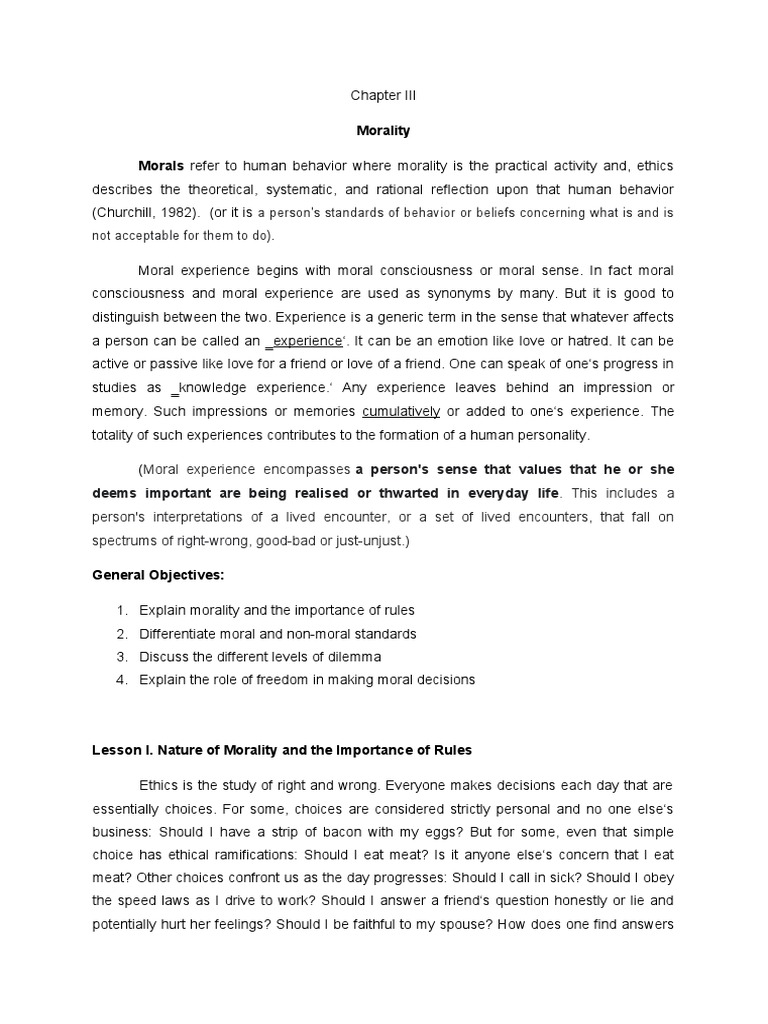 Chapter III

Morality

Morals refer to human behavior where morality is the practical activity and, ethics describes the theoretical, systematic, and rational reflection upon that human behavior (Churchill, 1982). (or it is a person's standards of behavior or beliefs concerning what is and is not acceptable for them to do).

Moral experience begins with moral consciousness or moral sense. In fact moral consciousness and moral experience are used as synonyms by many. But it is good to distinguish between the two. Experience is a generic term in the sense that whatever affects a person can be called an _experience'. It can be an emotion like love or hatred. It can be active or passive like love for a friend or love of a friend. One can speak of one's progress in studies as _knowledge experience.' Any experience leaves behind an impression or memory. Such impressions or memories cumulatively or added to one's experience. The totality of such experiences contributes to the formation of a human personality.

(Moral experience encompasses a person's sense that values that he or she deems important are being realised or thwarted in everyday life. This includes a person's interpretations of a lived encounter, or a set of lived encounters, that fall on spectrums of right-wrong, good-bad or just-unjust.)

General Objectives:

1. Explain morality and the importance of rules
2. Differentiate moral and non-moral standards
3. Discuss the different levels of dilemma
4. Explain the role of freedom in making moral decisions

Lesson I. Nature of Morality and the Importance of Rules

Ethics is the study of right and wrong. Everyone makes decisions each day that are essentially choices. For some, choices are considered strictly personal and no one else's business: Should I have a strip of bacon with my eggs? But for some, even that simple choice has ethical ramifications: Should I eat meat? Is it anyone else's concern that I eat meat? Other choices confront us as the day progresses: Should I call in sick? Should I obey the speed laws as I drive to work? Should I answer a friend's question honestly or lie and potentially hurt her feelings? Should I be faithful to my spouse? How does one find answers